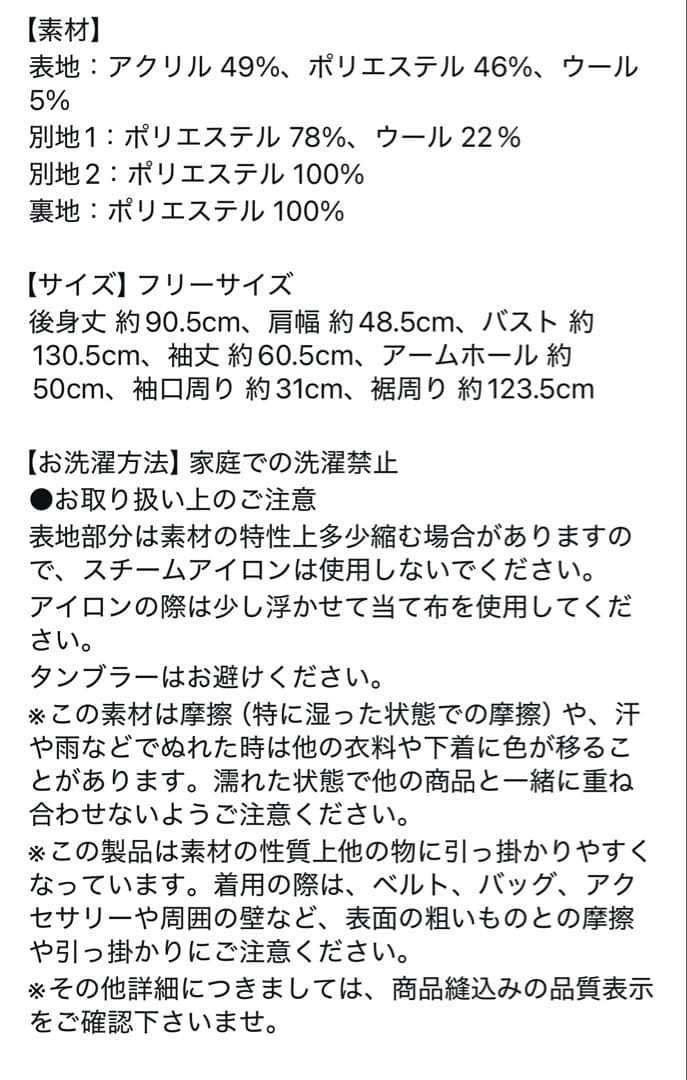 【素材】
表地：アクリル 49%、ポリエステル 46%、ウール 5%
別地1：ポリエステル 78%、ウール 22％
別地2：ポリエステル 100%
裏地：ポリエステル 100%

【サイズ】フリーサイズ
後身丈 約90.5cm、肩幅 約48.5cm、バスト 約130.5cm、袖丈 約60.5cm、アームホール 約50cm、袖口周り 約31cm、裾周り 約123.5cm

【お洗濯方法】家庭での洗濯禁止
●お取り扱い上のご注意
表地部分は素材の特性上多少縮む場合がありますので、スチームアイロンは使用しないでください。
アイロンの際は少し浮かせて当て布を使用してください。
タンブラーはお避けください。
※この素材は摩擦（特に湿った状態での摩擦）や、汗や雨などでぬれた時は他の衣料や下着に色が移ることがあります。濡れた状態で他の商品と一緒に重ね合わせないようご注意ください。
※この製品は素材の性質上他の物に引っ掛かりやすくなっています。着用の際は、ベルト、バッグ、アクセサリーや周囲の壁など、表面の粗いものとの摩擦や引っ掛かりにご注意ください。
※その他詳細につきましては、商品縫込みの品質表示をご確認下さいませ。